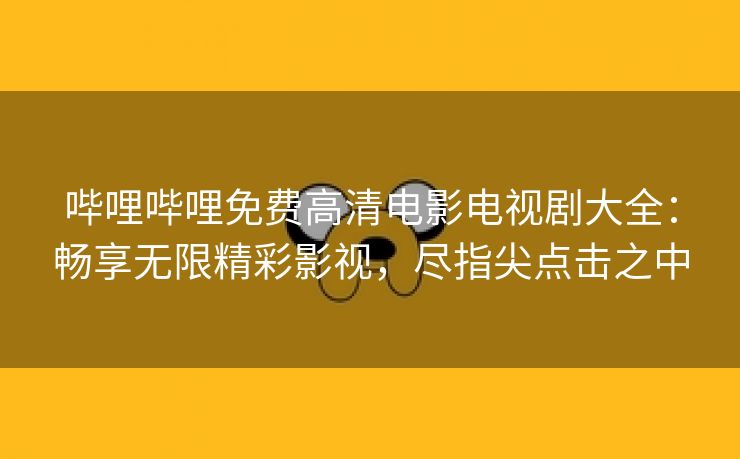 哔哩哔哩免费高清电影电视剧大全：畅享无限精彩影视，尽指尖点击之中